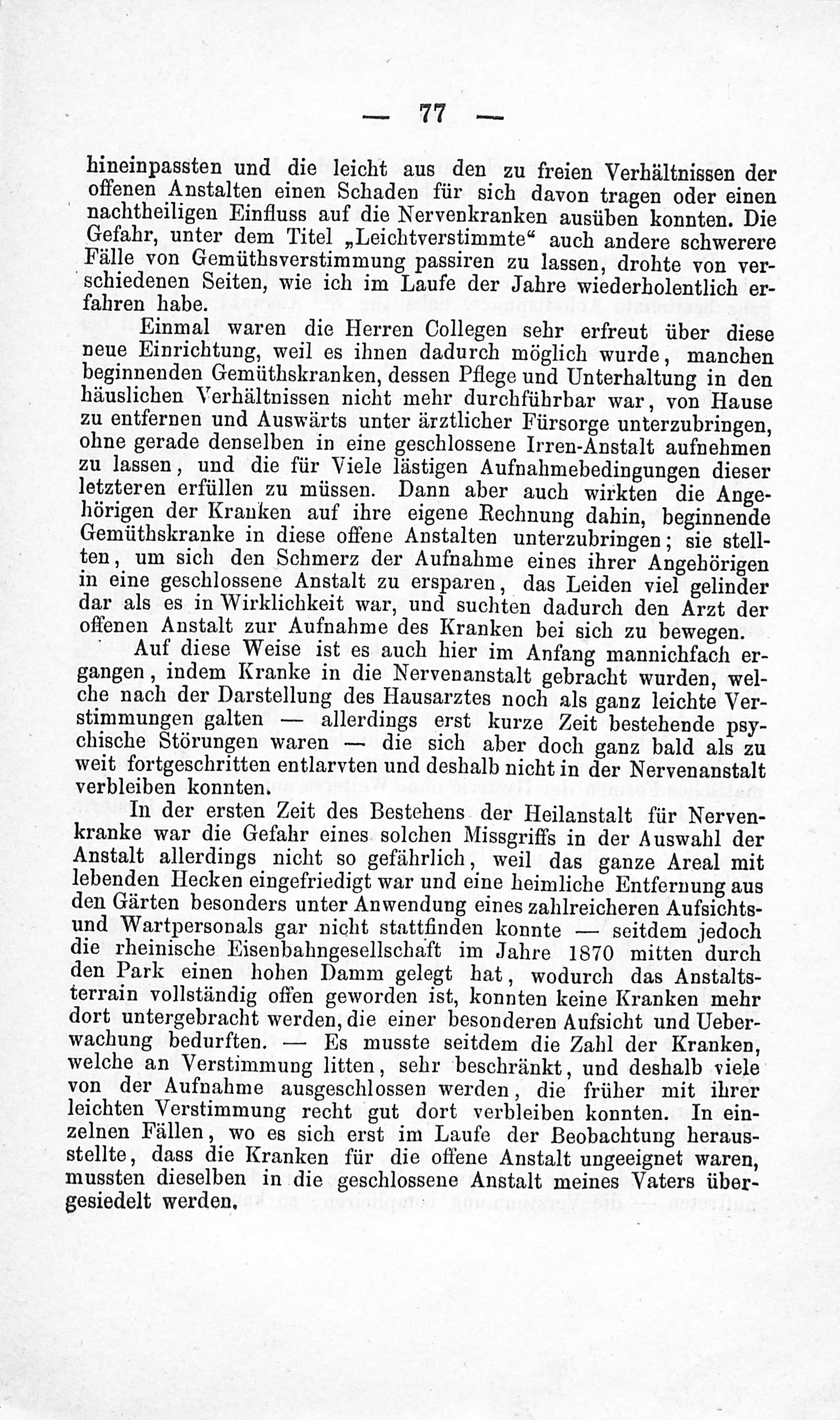 — 77 —

hineinpassten und die leicht aus den zu freien Verhältnissen der offenen Anstalten einen Schaden für sich davon tragen oder einen nachtheiligen Einfluss auf die Nervenkranken ausüben konnten. Die Gefahr, unter dem Titel „Leichtverstimmte“ auch andere schwerere Fälle von Gemüthsverstimmung passiren zu lassen, drohte von verschiedenen Seiten, wie ich im Laufe der Jahre wiederholentlich erfahren habe.

Einmal waren die Herren Collegen sehr erfreut über diese neue Einrichtung, weil es ihnen dadurch möglich wurde, manchen beginnenden Gemüthskranken, dessen Pflege und Unterhaltung in den häuslichen Verhältnissen nicht mehr durchführbar war, von Hause zu entfernen und Auswärts unter ärztlicher Fürsorge unterzubringen, ohne gerade denselben in eine geschlossene Irren-Anstalt aufnehmen zu lassen, und die für Viele lästigen Aufnahmebedingungen dieser letzteren erfüllen zu müssen. Dann aber auch wirkten die Angehörigen der Kranken auf ihre eigene Rechnung dahin, beginnende Gemüthskranke in diese offene Anstalten unterzubringen; sie stellten, um sich den Schmerz der Aufnahme eines ihrer Angehörigen in eine geschlossene Anstalt zu ersparen, das Leiden viel gelinder dar als es in Wirklichkeit war, und suchten dadurch den Arzt der offenen Anstalt zur Aufnahme des Kranken bei sich zu bewegen.

Auf diese Weise ist es auch hier im Anfang mannichfach ergangen, indem Kranke in die Nervenanstalt gebracht wurden, welche nach der Darstellung des Hausarztes noch als ganz leichte Verstimmungen galten — allerdings erst kurze Zeit bestehende psychische Störungen waren — die sich aber doch ganz bald als zu weit fortgeschritten entlarvten und deshalb nicht in der Nervenanstalt verbleiben konnten.

In der ersten Zeit des Bestehens der Heilanstalt für Nervenkranke war die Gefahr eines solchen Missgriffs in der Auswahl der Anstalt allerdings nicht so gefährlich, weil das ganze Areal mit lebenden Hecken eingefriedigt war und eine heimliche Entfernung aus den Gärten besonders unter Anwendung eines zahlreicheren Aufsichts- und Wartpersonals gar nicht stattfinden konnte — seitdem jedoch die rheinische Eisenbahngesellschaft im Jahre 1870 mitten durch den Park einen hohen Damm gelegt hat, wodurch das Anstaltsterrain vollständig offen geworden ist, konnten keine Kranken mehr dort untergebracht werden, die einer besonderen Aufsicht und Ueberwachung bedurften. — Es musste seitdem die Zahl der Kranken, welche an Verstimmung litten, sehr beschränkt, und deshalb viele von der Aufnahme ausgeschlossen werden, die früher mit ihrer leichten Verstimmung recht gut dort verbleiben konnten. In einzelnen Fällen, wo es sich erst im Laufe der Beobachtung herausstellte, dass die Kranken für die offene Anstalt ungeeignet waren, mussten dieselben in die geschlossene Anstalt meines Vaters übergesiedelt werden.